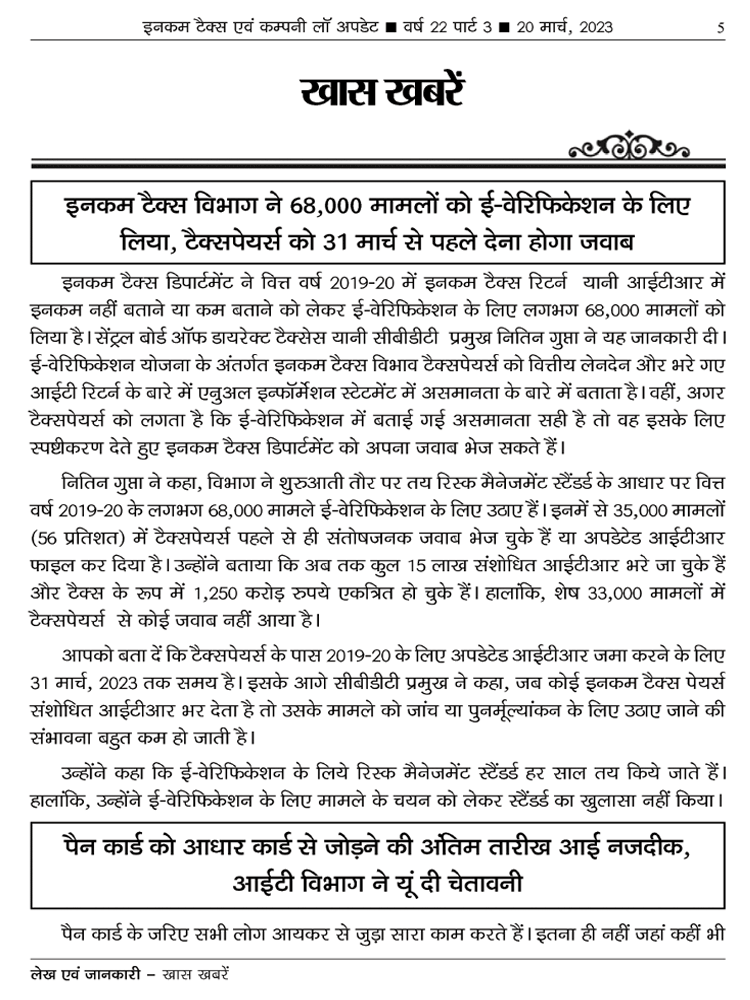 इनकम टैक्स एवं कम्पनी लॉ अपडेट ■ वर्ष 22 पार्ट 3 ■ 20 मार्च, 2023 5

खास खबरें

इनकम टैक्स विभाग ने 68,000 मामलों को ई-वेरिफिकेशन के लिए लिया, टैक्सपेयर्स को 31 मार्च से पहले देना होगा जवाब

इनकम टैक्स डिपार्टमेंट ने वित्त वर्ष 2019-20 में इनकम टैक्स रिटर्न यानी आईटीआर में इनकम नहीं बताने या कम बताने को लेकर ई-वेरिफिकेशन के लिए लगभग 68,000 मामलों को लिया है। सेंट्रल बोर्ड ऑफ डायरेक्ट टैक्सेस यानी सीबीडीटी प्रमुख नितिन गुप्ता ने यह जानकारी दी। ई-वेरिफिकेशन योजना के अंतर्गत इनकम टैक्स विभाव टैक्सपेयर्स को वित्तीय लेनदेन और भरे गए आईटी रिटर्न के बारे में एनुअल इन्फॉर्मेशन स्टेटमेंट में असमानता के बारे में बताता है। वहीं, अगर टैक्सपेयर्स को लगता है कि ई-वेरिफिकेशन में बताई गई असमानता सही है तो वह इसके लिए स्पष्टीकरण देते हुए इनकम टैक्स डिपार्टमेंट को अपना जवाब भेज सकते हैं।

नितिन गुप्ता ने कहा, विभाग ने शुरुआती तौर पर तय रिस्क मैनेजमेंट स्टैंडर्ड के आधार पर वित्त वर्ष 2019-20 के लगभग 68,000 मामले ई-वेरिफिकेशन के लिए उठाए हैं। इनमें से 35,000 मामलों (56 प्रतिशत) में टैक्सपेयर्स पहले से ही संतोषजनक जवाब भेज चुके हैं या अपडेटेड आईटीआर फाइल कर दिया है। उन्होंने बताया कि अब तक कुल 15 लाख संशोधित आईटीआर भरे जा चुके हैं और टैक्स के रूप में 1,250 करोड़ रुपये एकत्रित हो चुके हैं। हालांकि, शेष 33,000 मामलों में टैक्सपेयर्स से कोई जवाब नहीं आया है।

आपको बता दें कि टैक्सपेयर्स के पास 2019-20 के लिए अपडेटेड आईटीआर जमा करने के लिए 31 मार्च, 2023 तक समय है। इसके आगे सीबीडीटी प्रमुख ने कहा, जब कोई इनकम टैक्स पेयर्स संशोधित आईटीआर भर देता है तो उसके मामले को जांच या पुनर्मूल्यांकन के लिए उठाए जाने की संभावना बहुत कम हो जाती है।

उन्होंने कहा कि ई-वेरिफिकेशन के लिये रिस्क मैनेजमेंट स्टैंडर्ड हर साल तय किये जाते हैं। हालांकि, उन्होंने ई-वेरिफिकेशन के लिए मामले के चयन को लेकर स्टैंडर्ड का खुलासा नहीं किया।

पैन कार्ड को आधार कार्ड से जोड़ने की अंतिम तारीख आई नजदीक, आईटी विभाग ने यूं दी चेतावनी

पैन कार्ड के जरिए सभी लोग आयकर से जुड़ा सारा काम करते हैं। इतना ही नहीं जहां कहीं भी

लेख एवं जानकारी – खास खबरें